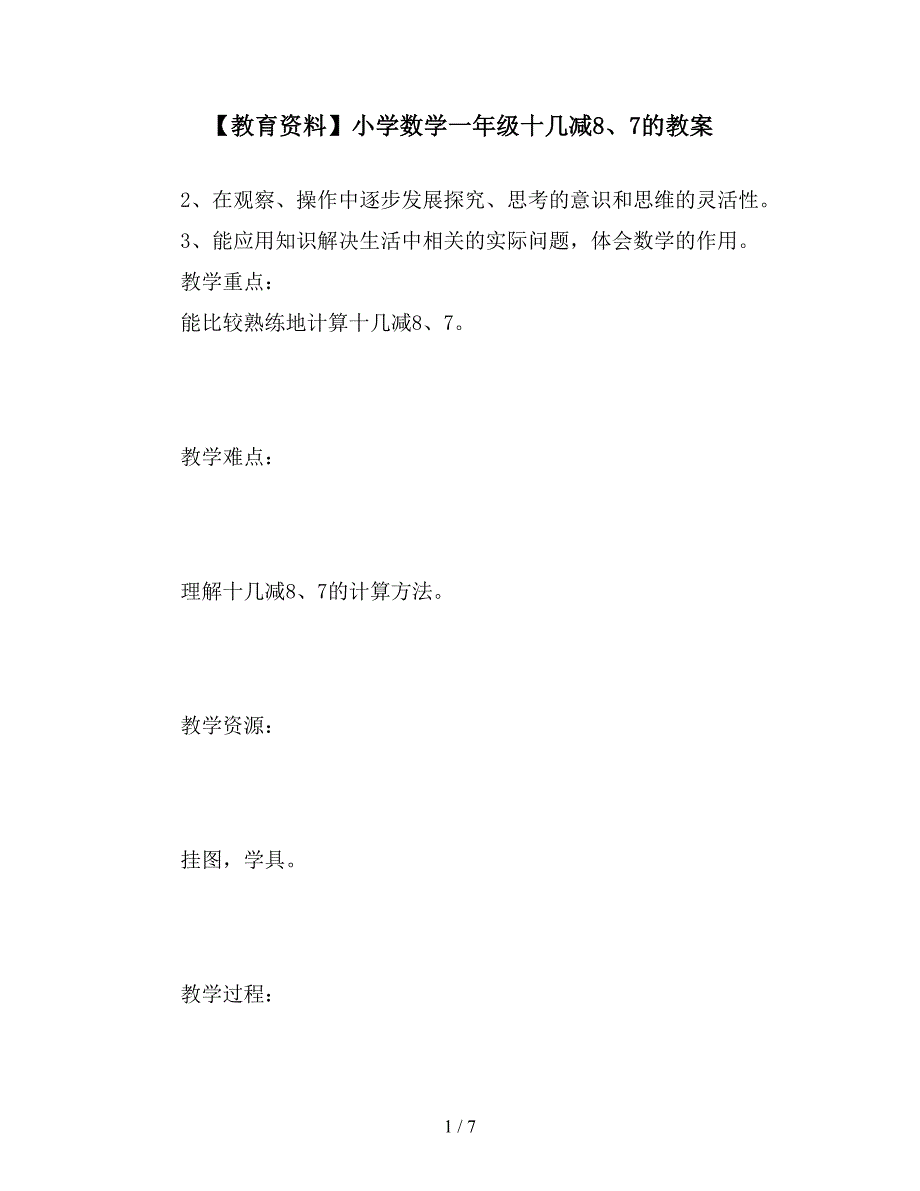 【教育资料】小学数学一年级十几减8、7的教案

2、在观察、操作中逐步发展探究、思考的意识和思维的灵活性。

3、能应用知识解决生活中相关的实际问题，体会数学的作用。

教学重点：

能比较熟练地计算十几减8、7。

教学难点：

理解十几减8、7的计算方法。

教学资源：

挂图，学具。

教学过程：

1 / 7